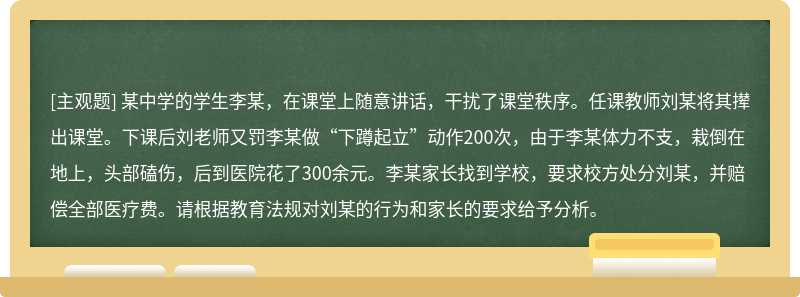 [主观题] 某中学的学生李某，在课堂上随意讲话，干扰了课堂秩序。任课教师刘某将其撵出课堂。下课后刘老师又罚李某做“下蹲起立”动作200次，由于李某体力不支，栽倒在地上，头部磕伤，后到医院花了300余元。李某家长找到学校，要求校方处分刘某，并赔偿全部医疗费。请根据教育法规对刘某的行为和家长的要求给予分析。